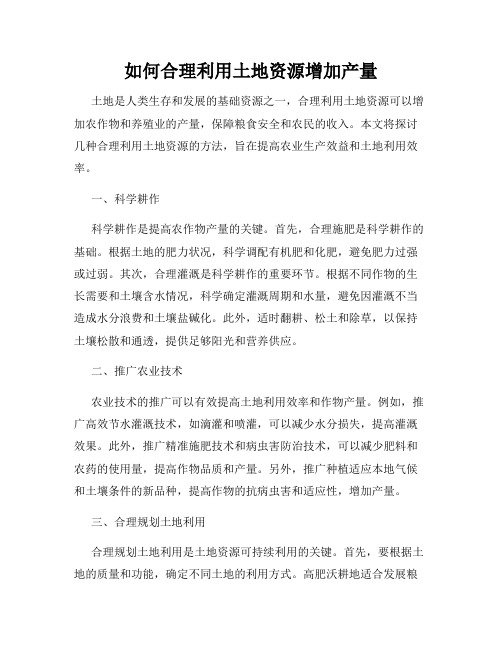 如何合理利用土地资源增加产量

土地是人类生存和发展的基础资源之一，合理利用土地资源可以增加农作物和养殖业的产量，保障粮食安全和农民的收入。本文将探讨几种合理利用土地资源的方法，旨在提高农业生产效益和土地利用效率。

一、科学耕作

科学耕作是提高农作物产量的关键。首先，合理施肥是科学耕作的基础。根据土地的肥力状况，科学调配有机肥和化肥，避免肥力过强或过弱。其次，合理灌溉是科学耕作的重要环节。根据不同作物的生长需要和土壤含水情况，科学确定灌溉周期和水量，避免因灌溉不当造成水分浪费和土壤盐碱化。此外，适时翻耕、松土和除草，以保持土壤松散和通透，提供足够阳光和营养供应。

二、推广农业技术

农业技术的推广可以有效提高土地利用效率和作物产量。例如，推广高效节水灌溉技术，如滴灌和喷灌，可以减少水分损失，提高灌溉效果。此外，推广精准施肥技术和病虫害防治技术，可以减少肥料和农药的使用量，提高作物品质和产量。另外，推广种植适应本地气候和土壤条件的新品种，提高作物的抗病虫害和适应性，增加产量。

三、合理规划土地利用

合理规划土地利用是土地资源可持续利用的关键。首先，要根据土地的质量和功能，确定不同土地的利用方式。高肥沃耕地适合发展粮